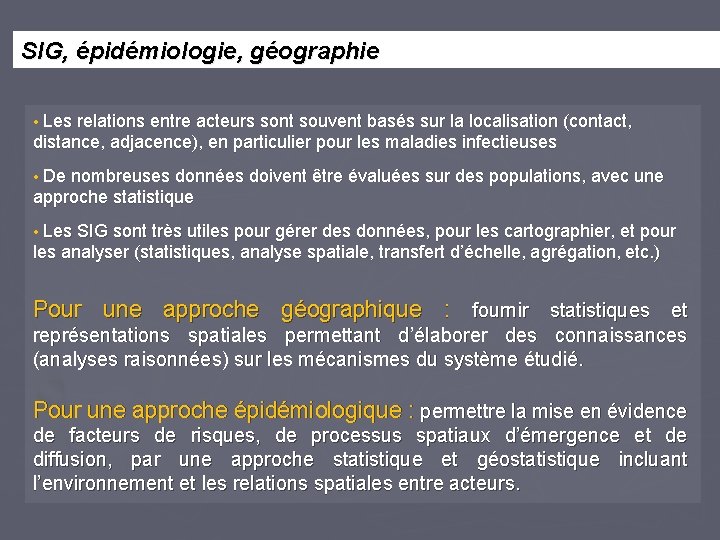 SIG, épidémiologie, géographie

• Les relations entre acteurs sont souvent basés sur la localisation (contact, distance, adjacence), en particulier pour les maladies infectieuses

• De nombreuses données doivent être évaluées sur des populations, avec une approche statistique

• Les SIG sont très utiles pour gérer des données, pour les cartographier, et pour les analyser (statistiques, analyse spatiale, transfert d'échelle, agrégation, etc.)

Pour une approche géographique : fournir statistiques et représentations spatiales permettant d'élaborer des connaissances (analyses raisonnées) sur les mécanismes du système étudié.

Pour une approche épidémiologique : permettre la mise en évidence de facteurs de risques, de processus spatiaux d'émergence et de diffusion, par une approche statistique et géostatistique incluant l'environnement et les relations spatiales entre acteurs.